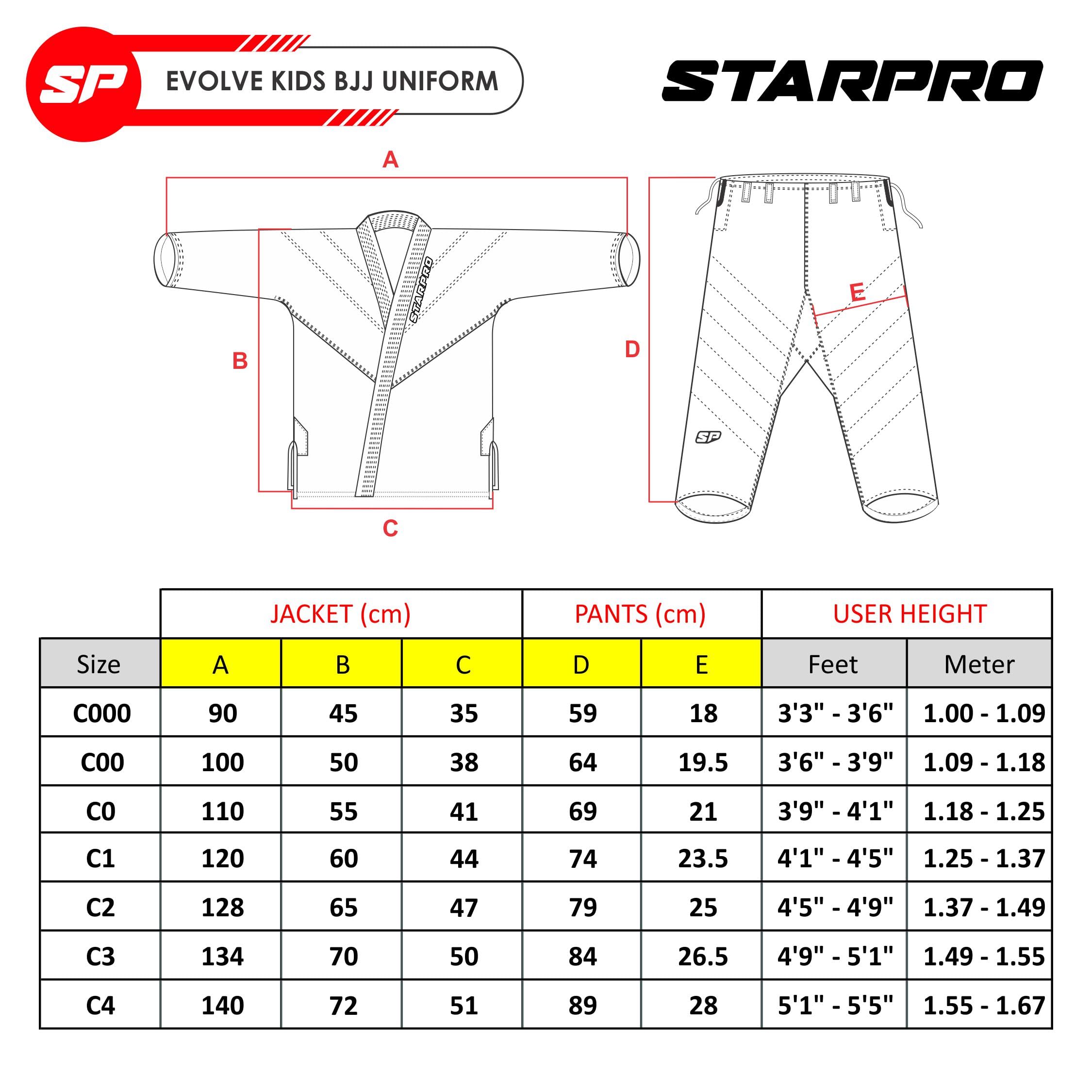 SP EVOLVE KIDS BJJ UNIFORM

STARPRO

A

STARPRO

B

C

D

E

SP

| | JACKET (cm) | | | PANTS (cm) | | USER HEIGHT | |
|---|---|---|---|---|---|---|---|
| Size | A | B | C | D | E | Feet | Meter |
| C000 | 90 | 45 | 35 | 59 | 18 | 3'3" - 3'6" | 1.00 - 1.09 |
| C00 | 100 | 50 | 38 | 64 | 19.5 | 3'6" - 3'9" | 1.09 - 1.18 |
| C0 | 110 | 55 | 41 | 69 | 21 | 3'9" - 4'1" | 1.18 - 1.25 |
| C1 | 120 | 60 | 44 | 74 | 23.5 | 4'1" - 4'5" | 1.25 - 1.37 |
| C2 | 128 | 65 | 47 | 79 | 25 | 4'5" - 4'9" | 1.37 - 1.49 |
| C3 | 134 | 70 | 50 | 84 | 26.5 | 4'9" - 5'1" | 1.49 - 1.55 |
| C4 | 140 | 72 | 51 | 89 | 28 | 5'1" - 5'5" | 1.55 - 1.67 |